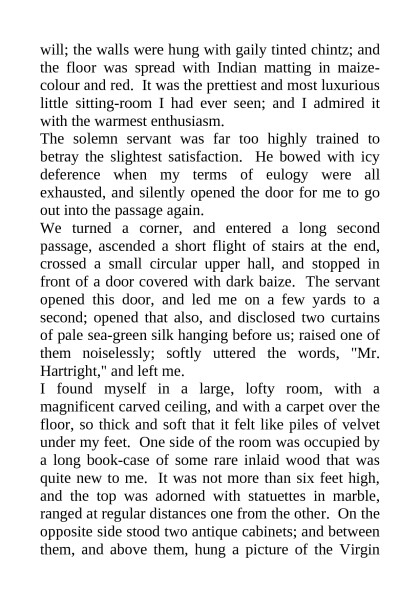 will; the walls were hung with gaily tinted chintz; and the floor was spread with Indian matting in maize-colour and red. It was the prettiest and most luxurious little sitting-room I had ever seen; and I admired it with the warmest enthusiasm.

The solemn servant was far too highly trained to betray the slightest satisfaction. He bowed with icy deference when my terms of eulogy were all exhausted, and silently opened the door for me to go out into the passage again.

We turned a corner, and entered a long second passage, ascended a short flight of stairs at the end, crossed a small circular upper hall, and stopped in front of a door covered with dark baize. The servant opened this door, and led me on a few yards to a second; opened that also, and disclosed two curtains of pale sea-green silk hanging before us; raised one of them noiselessly; softly uttered the words, "Mr. Hartright," and left me.

I found myself in a large, lofty room, with a magnificent carved ceiling, and with a carpet over the floor, so thick and soft that it felt like piles of velvet under my feet. One side of the room was occupied by a long book-case of some rare inlaid wood that was quite new to me. It was not more than six feet high, and the top was adorned with statuettes in marble, ranged at regular distances one from the other. On the opposite side stood two antique cabinets; and between them, and above them, hung a picture of the Virgin